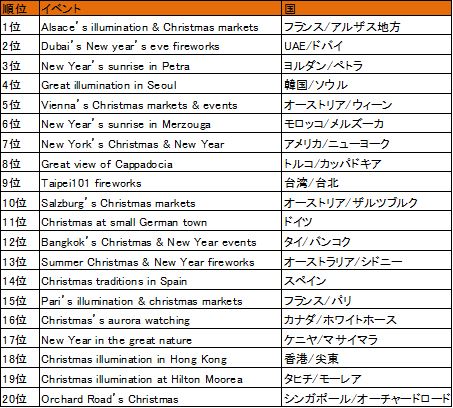 | 順位 | イベント | 国 |
|---|---|---|
| 1位 | Alsace's illumination & Christmas markets | フランス/アルザス地方 |
| 2位 | Dubai's New year's eve fireworks | UAE/ドバイ |
| 3位 | New Year's sunrise in Petra | ヨルダン/ペトラ |
| 4位 | Great illumination in Seoul | 韓国/ソウル |
| 5位 | Vienna's Christmas markets & events | オーストリア/ウィーン |
| 6位 | New Year's sunrise in Merzouga | モロッコ/メルズーカ |
| 7位 | New York's Christmas & New Year | アメリカ/ニューヨーク |
| 8位 | Great view of Cappadocia | トルコ/カッパドキア |
| 9位 | Taipei101 fireworks | 台湾/台北 |
| 10位 | Salzburg's Christmas markets | オーストリア/ザルツブルク |
| 11位 | Christmas at small German town | ドイツ |
| 12位 | Bangkok's Christmas & New Year events | タイ/バンコク |
| 13位 | Summer Christmas & New Year fireworks | オーストラリア/シドニー |
| 14位 | Christmas traditions in Spain | スペイン |
| 15位 | Pari's illumination & christmas markets | フランス/パリ |
| 16位 | Christmas's aurora watching | カナダ/ホワイトホース |
| 17位 | New Year in the great nature | ケニヤ/マサイマラ |
| 18位 | Christmas illumination in Hong Kong | 香港/尖東 |
| 19位 | Christmas illumination at Hilton Moorea | タヒチ/モーレア |
| 20位 | Orchard Road's Christmas | シンガポール/オーチャードロード |